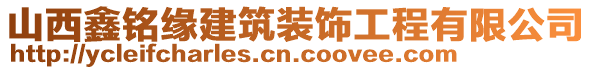 山西鑫铭缘建筑装饰工程有限公司
http://ycleifcharles.cn.coovee.com